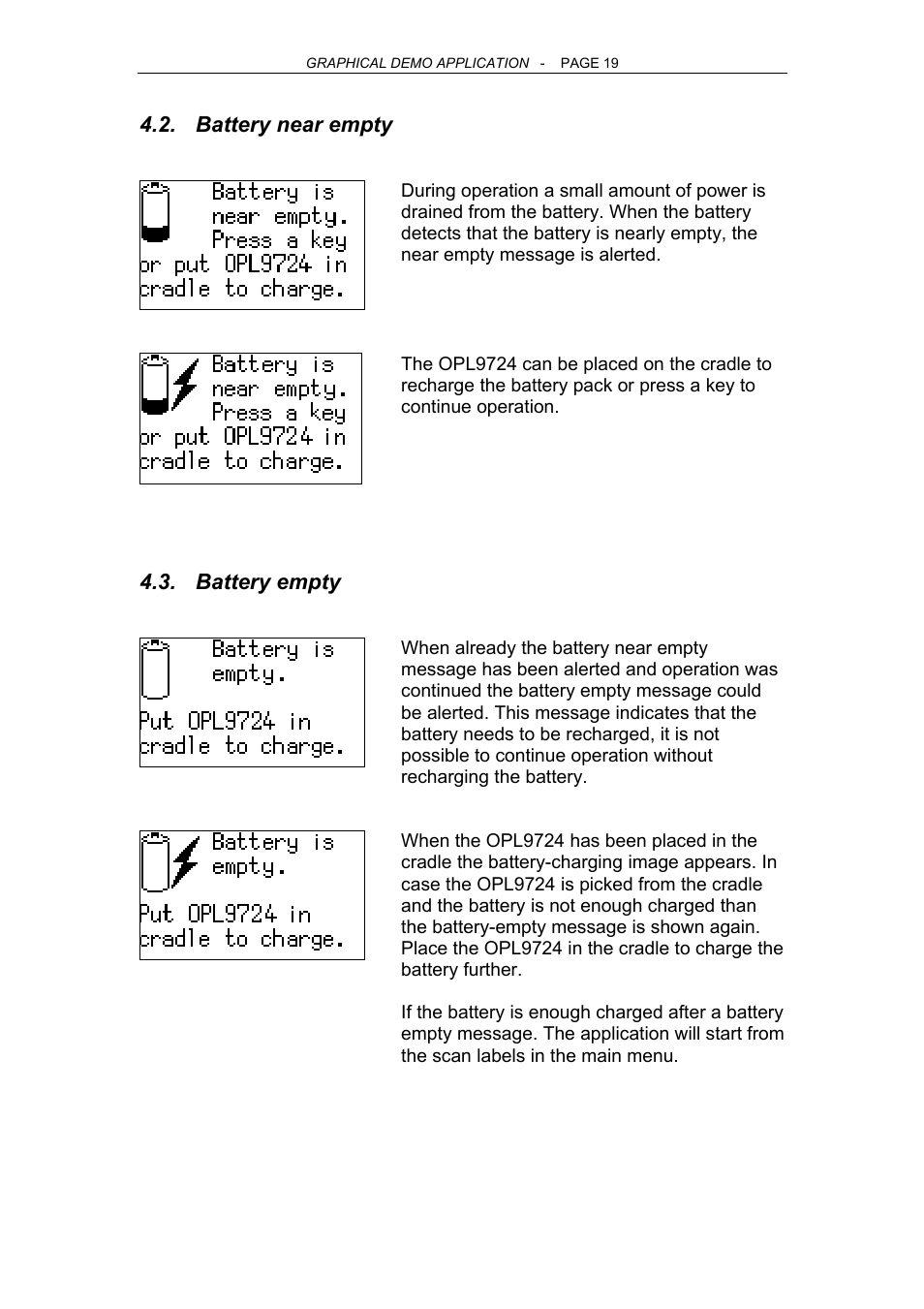 GRAPHICAL DEMO APPLICATION - PAGE 19

4.2. Battery near empty

Battery is
near empty.
Press a key
or put OPL9724 in
cradle to charge.

During operation a small amount of power is drained from the battery. When the battery detects that the battery is nearly empty, the near empty message is alerted.

Battery is
near empty.
Press a key
or put OPL9724 in
cradle to charge.

The OPL9724 can be placed on the cradle to recharge the battery pack or press a key to continue operation.

4.3. Battery empty

Battery is
empty.
Put OPL9724 in
cradle to charge.

When already the battery near empty message has been alerted and operation was continued the battery empty message could be alerted. This message indicates that the battery needs to be recharged, it is not possible to continue operation without recharging the battery.

Battery is
empty.
Put OPL9724 in
cradle to charge.

When the OPL9724 has been placed in the cradle the battery-charging image appears. In case the OPL9724 is picked from the cradle and the battery is not enough charged than the battery-empty message is shown again. Place the OPL9724 in the cradle to charge the battery further.

If the battery is enough charged after a battery empty message. The application will start from the scan labels in the main menu.